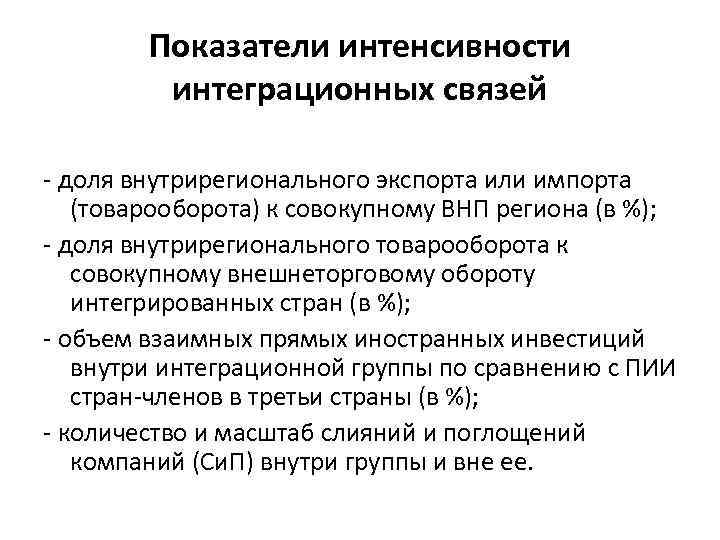 Показатели интенсивности интеграционных связей

- доля внутрирегионального экспорта или импорта (товарооборота) к совокупному ВНП региона (в %);

- доля внутрирегионального товарооборота к совокупному внешнеторговому обороту интегрированных стран (в %);

- объем взаимных прямых иностранных инвестиций внутри интеграционной группы по сравнению с ПИИ стран-членов в третьи страны (в %);

- количество и масштаб слияний и поглощений компаний (СиП) внутри группы и вне ее.